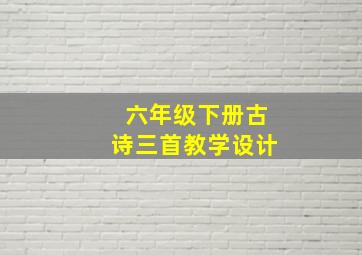 六年级下册古诗三首教学设计